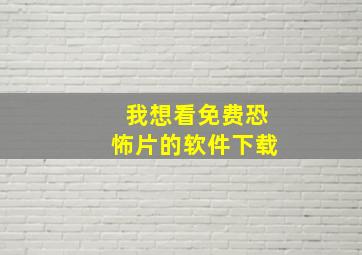 我想看免费恐怖片的软件下载